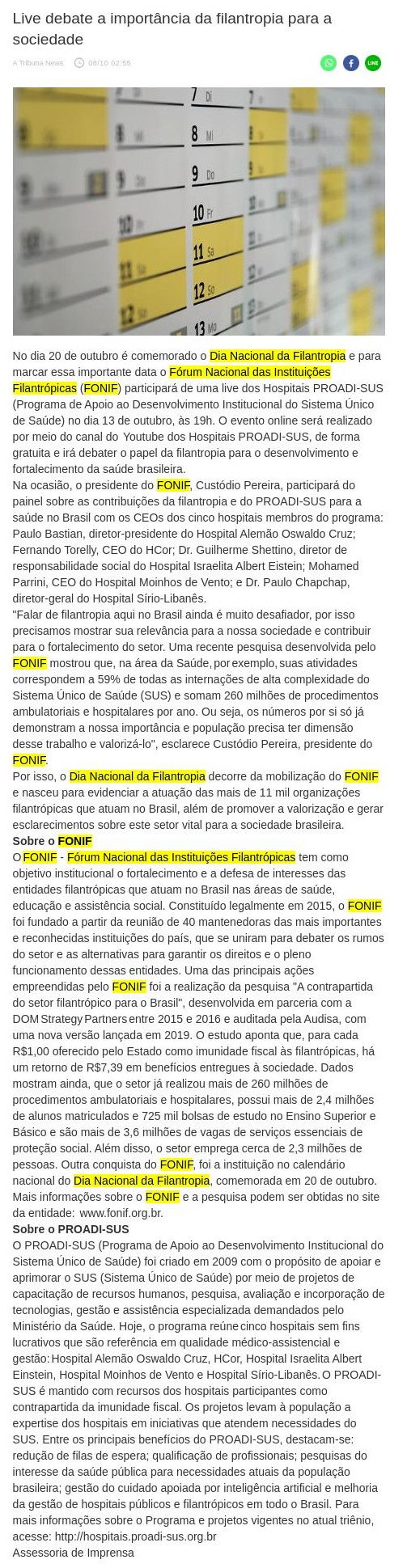 Live debate a importância da filantropia para a sociedade

A Tribuna News 08/10 02:55

LINE

7 Di
8 Mi
9 Do
10 Fr
11 Sa
12 So
13 Mo

No dia 20 de outubro é comemorado o Dia Nacional da Filantropia e para marcar essa importante data o Fórum Nacional das Instituições Filantrópicas (FONIF) participará de uma live dos Hospitais PROADI-SUS (Programa de Apoio ao Desenvolvimento Institucional do Sistema Único de Saúde) no dia 13 de outubro, às 19h. O evento online será realizado por meio do canal do Youtube dos Hospitais PROADI-SUS, de forma gratuita e irá debater o papel da filantropia para o desenvolvimento e fortalecimento da saúde brasileira.
Na ocasião, o presidente do FONIF, Custódio Pereira, participará do painel sobre as contribuições da filantropia e do PROADI-SUS para a saúde no Brasil com os CEOs dos cinco hospitais membros do programa: Paulo Bastian, diretor-presidente do Hospital Alemão Oswaldo Cruz; Fernando Torelly, CEO do HCor; Dr. Guilherme Shettino, diretor de responsabilidade social do Hospital Israelita Albert Eistein; Mohamed Parrini, CEO do Hospital Moinhos de Vento; e Dr. Paulo Chapchap, diretor-geral do Hospital Sírio-Libanês.
"Falar de filantropia aqui no Brasil ainda é muito desafiador, por isso precisamos mostrar sua relevância para a nossa sociedade e contribuir para o fortalecimento do setor. Uma recente pesquisa desenvolvida pelo FONIF mostrou que, na área da Saúde, por exemplo, suas atividades correspondem a 59% de todas as internações de alta complexidade do Sistema Único de Saúde (SUS) e somam 260 milhões de procedimentos ambulatoriais e hospitalares por ano. Ou seja, os números por si só já demonstram a nossa importância e população precisa ter dimensão desse trabalho e valorizá-lo", esclarece Custódio Pereira, presidente do FONIF.
Por isso, o Dia Nacional da Filantropia decorre da mobilização do FONIF e nasceu para evidenciar a atuação das mais de 11 mil organizações filantrópicas que atuam no Brasil, além de promover a valorização e gerar esclarecimentos sobre este setor vital para a sociedade brasileira.
Sobre o FONIF
O FONIF - Fórum Nacional das Instituições Filantrópicas tem como objetivo institucional o fortalecimento e a defesa de interesses das entidades filantrópicas que atuam no Brasil nas áreas de saúde, educação e assistência social. Constituído legalmente em 2015, o FONIF foi fundado a partir da reunião de 40 mantenedoras das mais importantes e reconhecidas instituições do país, que se uniram para debater os rumos do setor e as alternativas para garantir os direitos e o pleno funcionamento dessas entidades. Uma das principais ações empreendidas pelo FONIF foi a realização da pesquisa "A contrapartida do setor filantrópico para o Brasil", desenvolvida em parceria com a DOM Strategy Partners entre 2015 e 2016 e auditada pela Audisa, com uma nova versão lançada em 2019. O estudo aponta que, para cada R$1,00 oferecido pelo Estado como imunidade fiscal às filantrópicas, há um retorno de R$7,39 em benefícios entregues à sociedade. Dados mostram ainda, que o setor já realizou mais de 260 milhões de procedimentos ambulatoriais e hospitalares, possui mais de 2,4 milhões de alunos matriculados e 725 mil bolsas de estudo no Ensino Superior e Básico e são mais de 3,6 milhões de vagas de serviços essenciais de proteção social. Além disso, o setor emprega cerca de 2,3 milhões de pessoas. Outra conquista do FONIF, foi a instituição no calendário nacional do Dia Nacional da Filantropia, comemorada em 20 de outubro. Mais informações sobre o FONIF e a pesquisa podem ser obtidas no site da entidade: www.fonif.org.br.
Sobre o PROADI-SUS
O PROADI-SUS (Programa de Apoio ao Desenvolvimento Institucional do Sistema Único de Saúde) foi criado em 2009 com o propósito de apoiar e aprimorar o SUS (Sistema Único de Saúde) por meio de projetos de capacitação de recursos humanos, pesquisa, avaliação e incorporação de tecnologias, gestão e assistência especializada demandados pelo Ministério da Saúde. Hoje, o programa reúne cinco hospitais sem fins lucrativos que são referência em qualidade médico-assistencial e gestão: Hospital Alemão Oswaldo Cruz, HCor, Hospital Israelita Albert Einstein, Hospital Moinhos de Vento e Hospital Sírio-Libanês. O PROADI-SUS é mantido com recursos dos hospitais participantes como contrapartida da imunidade fiscal. Os projetos levam à população a expertise dos hospitais em iniciativas que atendem necessidades do SUS. Entre os principais benefícios do PROADI-SUS, destacam-se: redução de filas de espera; qualificação de profissionais; pesquisas do interesse da saúde pública para necessidades atuais da população brasileira; gestão do cuidado apoiada por inteligência artificial e melhoria da gestão de hospitais públicos e filantrópicos em todo o Brasil. Para mais informações sobre o Programa e projetos vigentes no atual triênio, acesse: http://hospitais.proadi-sus.org.br
Assessoria de Imprensa